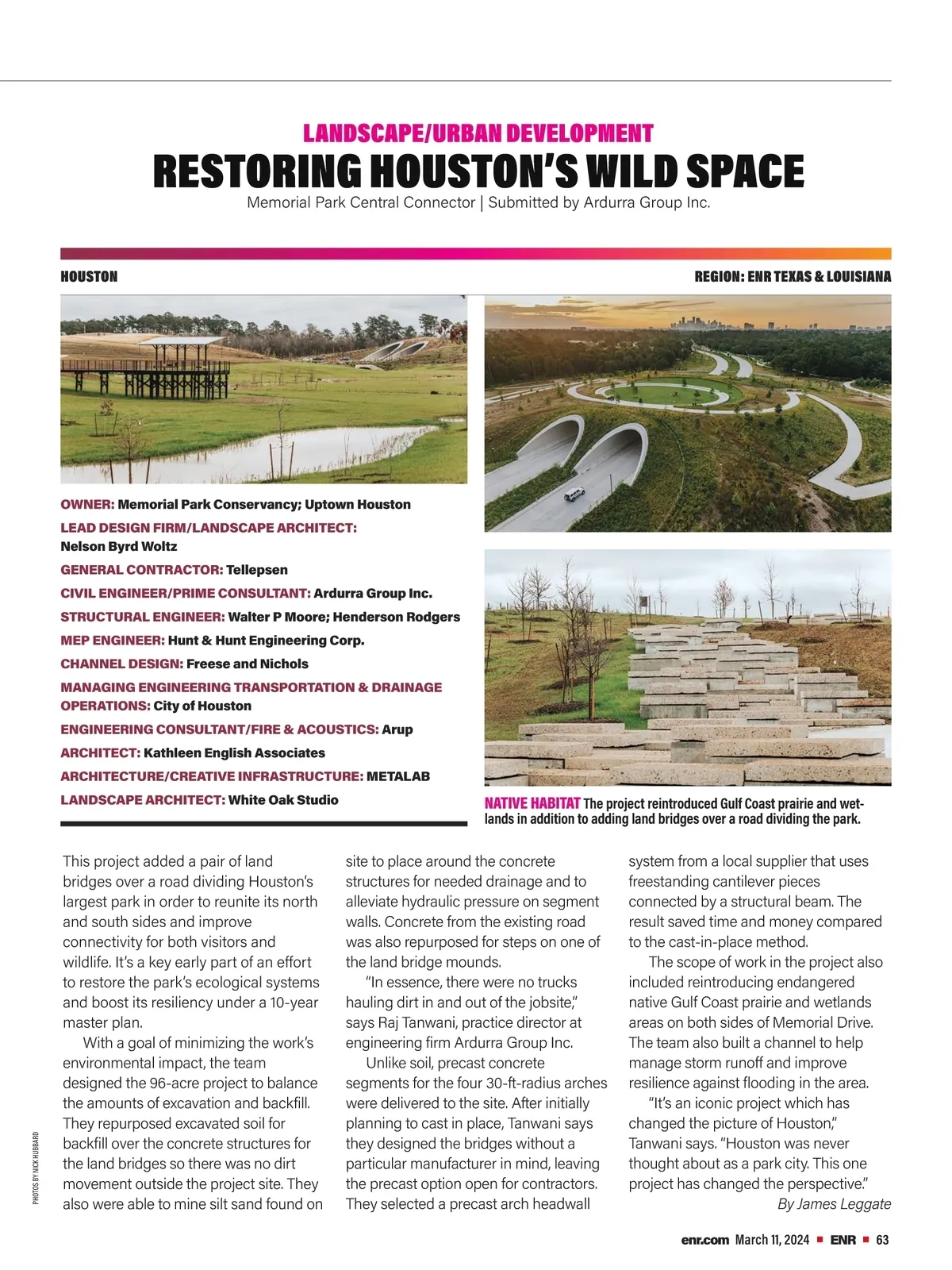 LANDSCAPE/URBAN DEVELOPMENT
RESTORING HOUSTON'S WILD SPACE
Memorial Park Central Connector | Submitted by Ardurra Group Inc.

HOUSTON

REGION: ENR TEXAS & LOUISIANA

OWNER: Memorial Park Conservancy; Uptown Houston
LEAD DESIGN FIRM/LANDSCAPE ARCHITECT: Nelson Byrd Woltz
GENERAL CONTRACTOR: Tellepsen
CIVIL ENGINEER/PRIME CONSULTANT: Ardurra Group Inc.
STRUCTURAL ENGINEER: Walter P Moore; Henderson Rodgers
MEP ENGINEER: Hunt & Hunt Engineering Corp.
CHANNEL DESIGN: Freese and Nichols
MANAGING ENGINEERING TRANSPORTATION & DRAINAGE OPERATIONS: City of Houston
ENGINEERING CONSULTANT/FIRE & ACOUSTICS: Arup
ARCHITECT: Kathleen English Associates
ARCHITECTURE/CREATIVE INFRASTRUCTURE: METALAB
LANDSCAPE ARCHITECT: White Oak Studio

NATIVE HABITAT The project reintroduced Gulf Coast prairie and wetlands in addition to adding land bridges over a road dividing the park.

This project added a pair of land bridges over a road dividing Houston's largest park in order to reunite its north and south sides and improve connectivity for both visitors and wildlife. It's a key early part of an effort to restore the park's ecological systems and boost its resiliency under a 10-year master plan.

With a goal of minimizing the work's environmental impact, the team designed the 96-acre project to balance the amounts of excavation and backfill. They repurposed excavated soil for backfill over the concrete structures for the land bridges so there was no dirt movement outside the project site. They also were able to mine silt sand found on site to place around the concrete structures for needed drainage and to alleviate hydraulic pressure on segment walls. Concrete from the existing road was also repurposed for steps on one of the land bridge mounds.

"In essence, there were no trucks hauling dirt in and out of the jobsite," says Raj Tanwani, practice director at engineering firm Ardurra Group Inc.

Unlike soil, precast concrete segments for the four 30-ft-radius arches were delivered to the site. After initially planning to cast in place, Tanwani says they designed the bridges without a particular manufacturer in mind, leaving the precast option open for contractors. They selected a precast arch headwall system from a local supplier that uses freestanding cantilever pieces connected by a structural beam. The result saved time and money compared to the cast-in-place method.

The scope of work in the project also included reintroducing endangered native Gulf Coast prairie and wetlands areas on both sides of Memorial Drive. The team also built a channel to help manage storm runoff and improve resilience against flooding in the area.

"It's an iconic project which has changed the picture of Houston," Tanwani says. "Houston was never thought about as a park city. This one project has changed the perspective."
By James Leggate

PHOTOS BY NICK HUBBARD

enr.com March 11, 2024 ■ ENR ■ 63